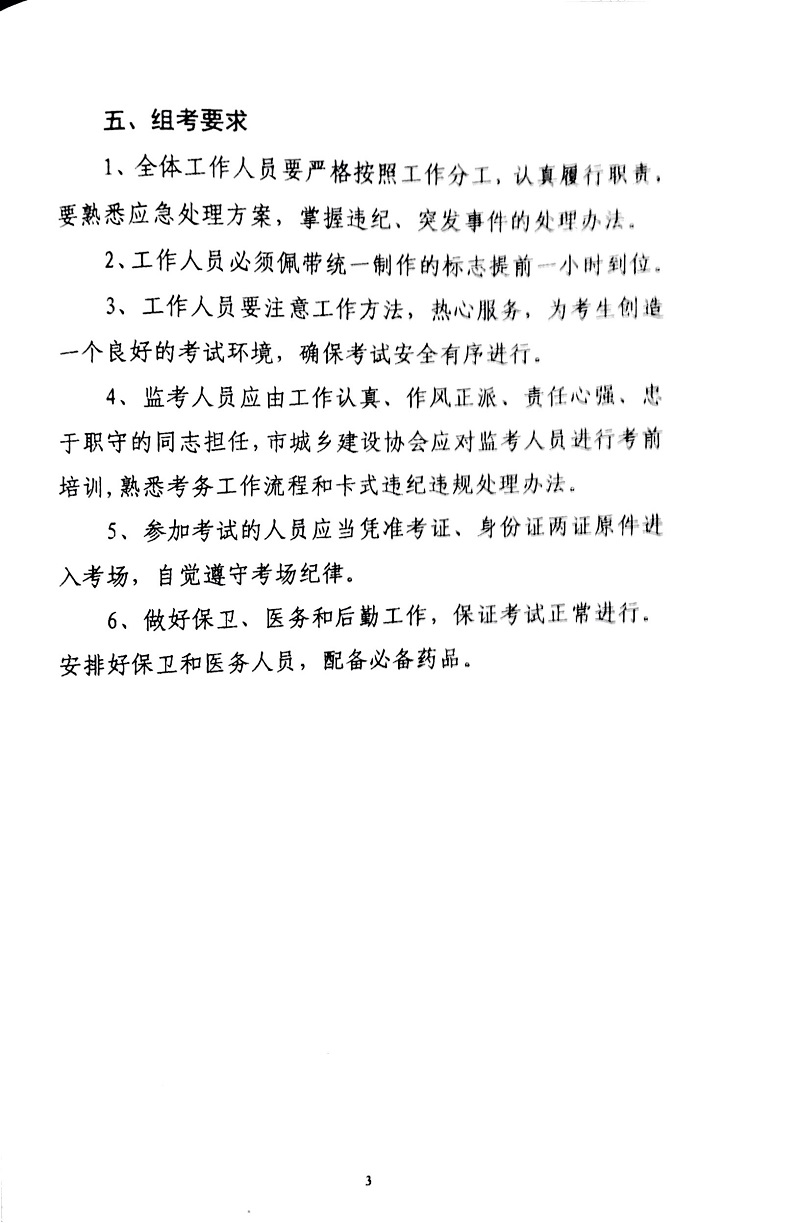 五、组考要求

1、全体工作人员要严格按照工作分工，认真履行职责，要熟悉应急处理方案，掌握违纪、突发事件的处理办法。

2、工作人员必须佩带统一制作的标志提前一小时到位。

3、工作人员要注意工作方法，热心服务，为考生创造一个良好的考试环境，确保考试安全有序进行。

4、监考人员应由工作认真、作风正派、责任心强、忠于职守的同志担任，市城乡建设协会应对监考人员进行考前培训，熟悉考务工作流程和卡式违纪违规处理办法。

5、参加考试的人员应当凭准考证、身份证两证原件进入考场，自觉遵守考场纪律。

6、做好保卫、医务和后勤工作，保证考试正常进行。安排好保卫和医务人员，配备必备药品。

3